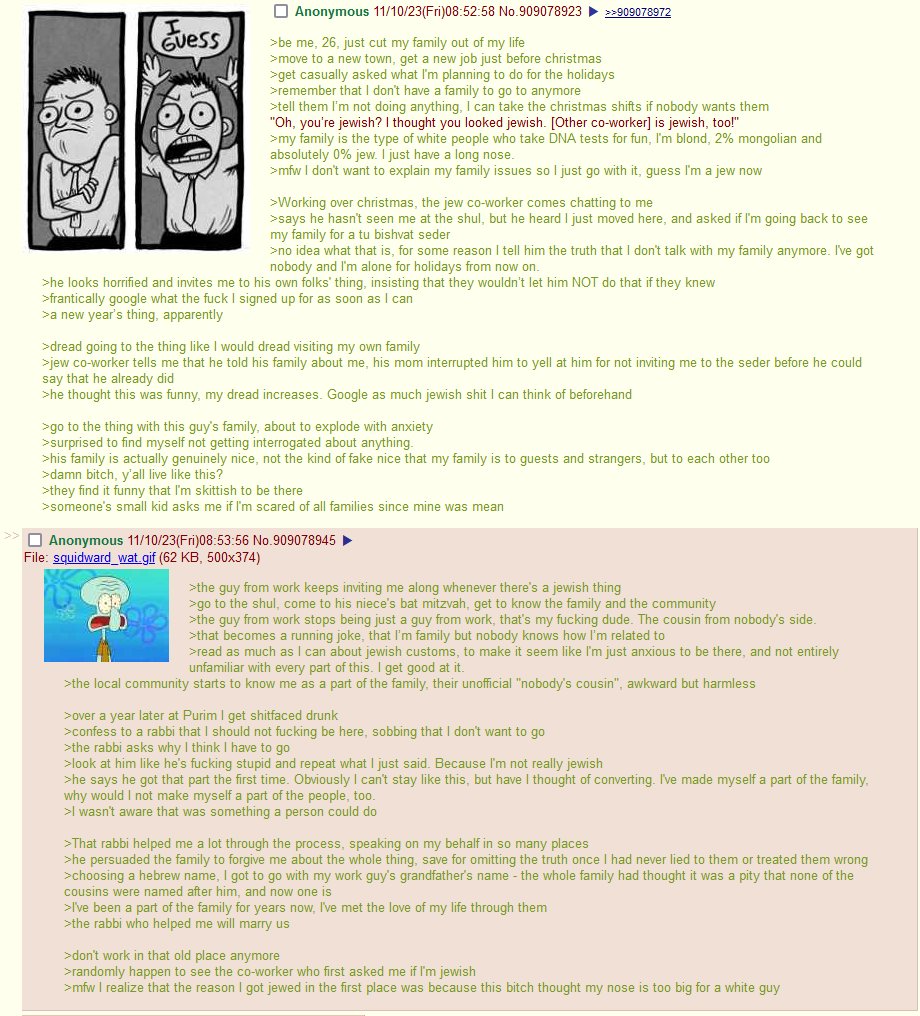 I GUESS

Anonymous 11/10/23(Fri)08:52:58 No.909078923 ▶ >>909078972

>be me, 26, just cut my family out of my life
>move to a new town, get a new job just before christmas
>get casually asked what I'm planning to do for the holidays
>remember that I don't have a family to go to anymore
>tell them I'm not doing anything, I can take the christmas shifts if nobody wants them
"Oh, you're jewish? I thought you looked jewish. [Other co-worker] is jewish, too!"
>my family is the type of white people who take DNA tests for fun, I'm blond, 2% mongolian and absolutely 0% jew. I just have a long nose.
>mfw I don't want to explain my family issues so I just go with it, guess I'm a jew now

>Working over christmas, the jew co-worker comes chatting to me
>says he hasn't seen me at the shul, but he heard I just moved here, and asked if I'm going back to see my family for a tu bishvat seder
>no idea what that is, for some reason I tell him the truth that I don't talk with my family anymore. I've got nobody and I'm alone for holidays from now on.
>he looks horrified and invites me to his own folks' thing, insisting that they wouldn't let him NOT do that if they knew
>frantically google what the fuck I signed up for as soon as I can
>a new year's thing, apparently

>dread going to the thing like I would dread visiting my own family
>jew co-worker tells me that he told his family about me, his mom interrupted him to yell at him for not inviting me to the seder before he could say that he already did
>he thought this was funny, my dread increases. Google as much jewish shit I can think of beforehand

>go to the thing with this guy's family, about to explode with anxiety
>surprised to find myself not getting interrogated about anything.
>his family is actually genuinely nice, not the kind of fake nice that my family is to guests and strangers, but to each other too
>damn bitch, y'all live like this?
>they find it funny that I'm skittish to be there
>someone's small kid asks me if I'm scared of all families since mine was mean

>> Anonymous 11/10/23(Fri)08:53:56 No.909078945 ▶
File: squidward_wat.gif (62 KB, 500x374)

>the guy from work keeps inviting me along whenever there's a jewish thing
>go to the shul, come to his niece's bat mitzvah, get to know the family and the community
>the guy from work stops being just a guy from work, that's my fucking dude. The cousin from nobody's side.
>that becomes a running joke, that I'm family but nobody knows how I'm related to
>read as much as I can about jewish customs, to make it seem like I'm just anxious to be there, and not entirely unfamiliar with every part of this. I get good at it.
>the local community starts to know me as a part of the family, their unofficial "nobody's cousin", awkward but harmless

>over a year later at Purim I get shitfaced drunk
>confess to a rabbi that I should not fucking be here, sobbing that I don't want to go
>the rabbi asks why I think I have to go
>look at him like he's fucking stupid and repeat what I just said. Because I'm not really jewish
>he says he got that part the first time. Obviously I can't stay like this, but have I thought of converting. I've made myself a part of the family, why would I not make myself a part of the people, too.
>I wasn't aware that was something a person could do

>That rabbi helped me a lot through the process, speaking on my behalf in so many places
>he persuaded the family to forgive me about the whole thing, save for omitting the truth once I had never lied to them or treated them wrong
>choosing a hebrew name, I got to go with my work guy's grandfather's name - the whole family had thought it was a pity that none of the cousins were named after him, and now one is
>I've been a part of the family for years now, I've met the love of my life through them
>the rabbi who helped me will marry us

>don't work in that old place anymore
>randomly happen to see the co-worker who first asked me if I'm jewish
>mfw I realize that the reason I got jewed in the first place was because this bitch thought my nose is too big for a white guy